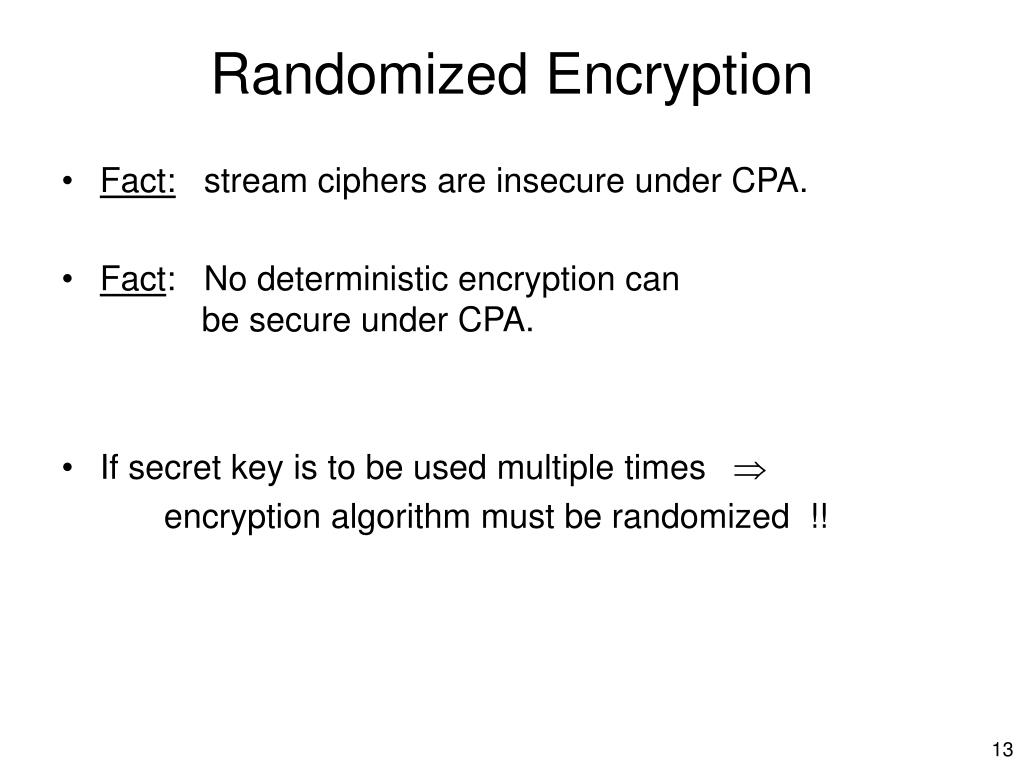 Randomized Encryption

• Fact: stream ciphers are insecure under CPA.

• Fact: No deterministic encryption can be secure under CPA.

• If secret key is to be used multiple times $\Rightarrow$ encryption algorithm must be randomized !!

13